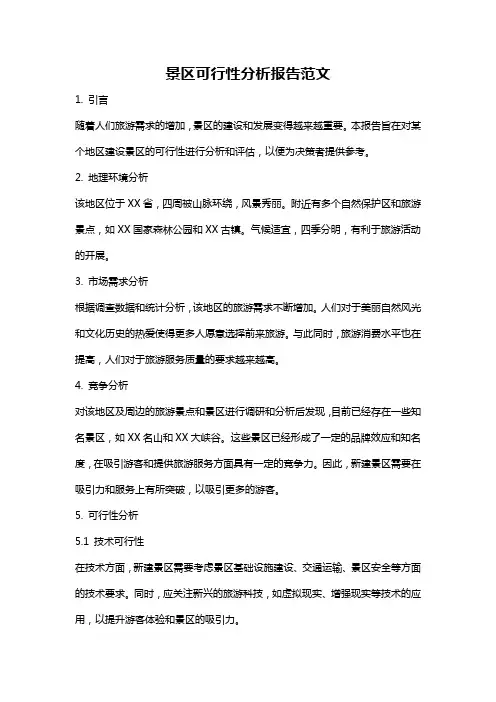 景区可行性分析报告范文

1. 引言

随着人们旅游需求的增加，景区的建设和发展变得越来越重要。本报告旨在对某个地区建设景区的可行性进行分析和评估，以便为决策者提供参考。

2. 地理环境分析

该地区位于 XX 省，四周被山脉环绕，风景秀丽。附近有多个自然保护区和旅游景点，如 XX 国家森林公园和 XX 古镇。气候适宜，四季分明，有利于旅游活动的开展。

3. 市场需求分析

根据调查数据和统计分析，该地区的旅游需求不断增加。人们对于美丽自然风光和文化历史的热爱使得更多人愿意选择前来旅游。与此同时，旅游消费水平也在提高，人们对于旅游服务质量的要求越来越高。

4. 竞争分析

对该地区及周边的旅游景点和景区进行调研和分析后发现，目前已经存在一些知名景区，如 XX 名山和 XX 大峡谷。这些景区已经形成了一定的品牌效应和知名度，在吸引游客和提供旅游服务方面具有一定的竞争力。因此，新建景区需要在吸引力和服务上有所突破，以吸引更多的游客。

5. 可行性分析

5.1 技术可行性

在技术方面，新建景区需要考虑景区基础设施建设、交通运输、景区安全等方面的技术要求。同时，应关注新兴的旅游科技，如虚拟现实、增强现实等技术的应用，以提升游客体验和景区的吸引力。